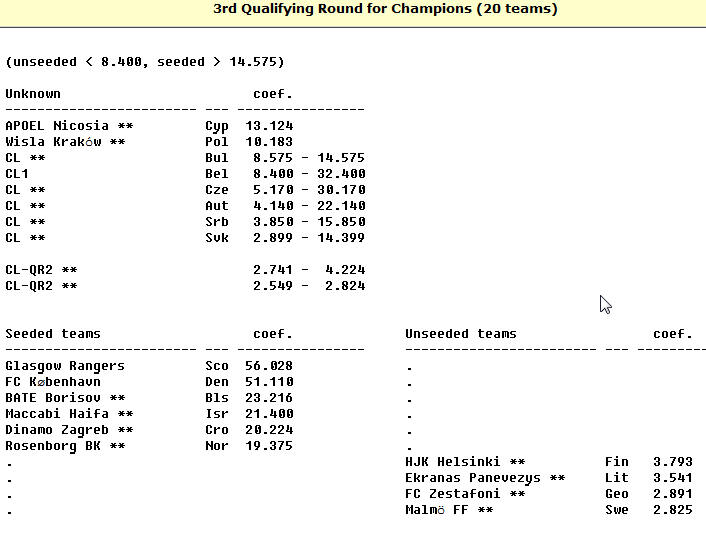 3rd Qualifying Round for Champions (20 teams)

(unseeded < 8.400, seeded > 14.575)

| Unknown | | coef. |
|---|---|---|
| APOEL Nicosia ** | Cyp | 13.124 |
| Wisla Kraków ** | Pol | 10.183 |
| CL ** | Bul | 8.575 - 14.575 |
| CL1 | Bel | 8.400 - 32.400 |
| CL ** | Cze | 5.170 - 30.170 |
| CL ** | Aut | 4.140 - 22.140 |
| CL ** | Srb | 3.850 - 15.850 |
| CL ** | Svk | 2.899 - 14.399 |
| CL-QR2 ** | | 2.741 - 4.224 |
| CL-QR2 ** | | 2.549 - 2.824 |

| Seeded teams | | coef. |
|---|---|---|
| Glasgow Rangers | Sco | 56.028 |
| FC København | Den | 51.110 |
| BATE Borisov ** | Bls | 23.216 |
| Maccabi Haifa ** | Isr | 21.400 |
| Dinamo Zagreb ** | Cro | 20.224 |
| Rosenborg BK ** | Nor | 19.375 |
| . | | |
| . | | |
| . | | |
| . | | |

| Unseeded teams | | coef. |
|---|---|---|
| . | | |
| . | | |
| . | | |
| . | | |
| . | | |
| . | | |
| HJK Helsinki ** | Fin | 3.793 |
| Ekranas Panevezys ** | Lit | 3.541 |
| FC Zestafoni ** | Geo | 2.891 |
| Malmö FF ** | Swe | 2.825 |